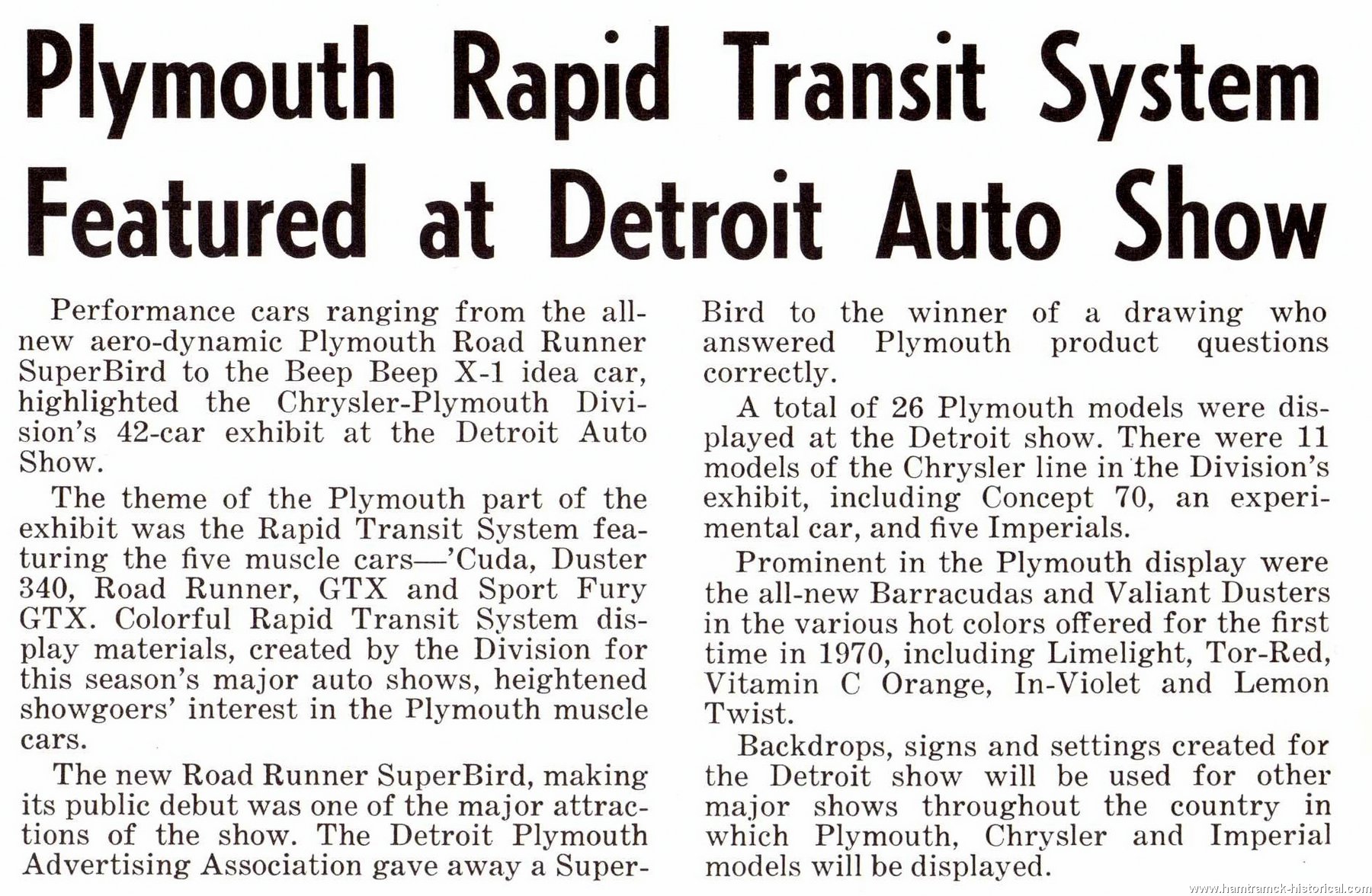 Plymouth Rapid Transit System Featured at Detroit Auto Show

Performance cars ranging from the all-new aero-dynamic Plymouth Road Runner SuperBird to the Beep Beep X-1 idea car, highlighted the Chrysler-Plymouth Division's 42-car exhibit at the Detroit Auto Show.

The theme of the Plymouth part of the exhibit was the Rapid Transit System featuring the five muscle cars—'Cuda, Duster 340, Road Runner, GTX and Sport Fury GTX. Colorful Rapid Transit System display materials, created by the Division for this season's major auto shows, heightened showgoers' interest in the Plymouth muscle cars.

The new Road Runner SuperBird, making its public debut was one of the major attractions of the show. The Detroit Plymouth Advertising Association gave away a SuperBird to the winner of a drawing who answered Plymouth product questions correctly.

A total of 26 Plymouth models were displayed at the Detroit show. There were 11 models of the Chrysler line in the Division's exhibit, including Concept 70, an experimental car, and five Imperials.

Prominent in the Plymouth display were the all-new Barracudas and Valiant Dusters in the various hot colors offered for the first time in 1970, including Limelight, Tor-Red, Vitamin C Orange, In-Violet and Lemon Twist.

Backdrops, signs and settings created for the Detroit show will be used for other major shows throughout the country in which Plymouth, Chrysler and Imperial models will be displayed.

www.hamtramck-historical.com